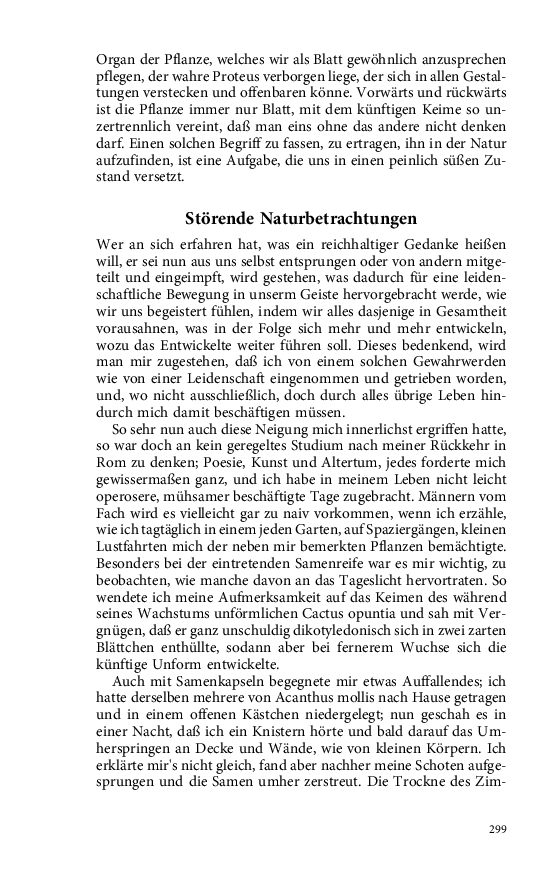 Organ der Pflanze, welches wir als Blatt gewöhnlich anzusprechen pflegen, der wahre Proteus verborgen liege, der sich in allen Gestaltungen verstecken und offenbaren könne. Vorwärts und rückwärts ist die Pflanze immer nur Blatt, mit dem künftigen Keime so unzertrennlich vereint, daß man eins ohne das andere nicht denken darf. Einen solchen Begriff zu fassen, zu ertragen, ihn in der Natur aufzufinden, ist eine Aufgabe, die uns in einen peinlich süßen Zustand versetzt.

Störende Naturbetrachtungen

Wer an sich erfahren hat, was ein reichhaltiger Gedanke heißen will, er sei nun aus uns selbst entsprungen oder von andern mitgeteilt und eingeimpft, wird gestehen, was dadurch für eine leidenschaftliche Bewegung in unserm Geiste hervorgebracht werde, wie wir uns begeistert fühlen, indem wir alles dasjenige in Gesamtheit vorausahnen, was in der Folge sich mehr und mehr entwickeln, wozu das Entwickelte weiter führen soll. Dieses bedenkend, wird man mir zugestehen, daß ich von einem solchen Gewahrwerden wie von einer Leidenschaft eingenommen und getrieben worden, und, wo nicht ausschließlich, doch durch alles übrige Leben hindurch mich damit beschäftigen müssen.

So sehr nun auch diese Neigung mich innerlichst ergriffen hatte, so war doch an kein geregeltes Studium nach meiner Rückkehr in Rom zu denken; Poesie, Kunst und Altertum, jedes forderte mich gewissermaßen ganz, und ich habe in meinem Leben nicht leicht operosere, mühsamer beschäftigte Tage zugebracht. Männern vom Fach wird es vielleicht gar zu naiv vorkommen, wenn ich erzähle, wie ich tagtäglich in einem jeden Garten, auf Spaziergängen, kleinen Lustfahrten mich der neben mir bemerkten Pflanzen bemächtigte. Besonders bei der eintretenden Samenreife war es mir wichtig, zu beobachten, wie manche davon an das Tageslicht hervortraten. So wendete ich meine Aufmerksamkeit auf das Keimen des während seines Wachstums unförmlichen Cactus opuntia und sah mit Vergnügen, daß er ganz unschuldig dikotyledonisch sich in zwei zarten Blättchen enthüllte, sodann aber bei fernerem Wuchse sich die künftige Unform entwickelte.

Auch mit Samenkapseln begegnete mir etwas Auffallendes; ich hatte derselben mehrere von Acanthus mollis nach Hause getragen und in einem offenen Kästchen niedergelegt; nun geschah es in einer Nacht, daß ich ein Knistern hörte und bald darauf das Umherspringen an Decke und Wände, wie von kleinen Körpern. Ich erklärte mir's nicht gleich, fand aber nachher meine Schoten aufgesprungen und die Samen umher zerstreut. Die Trockne des Zim-

299